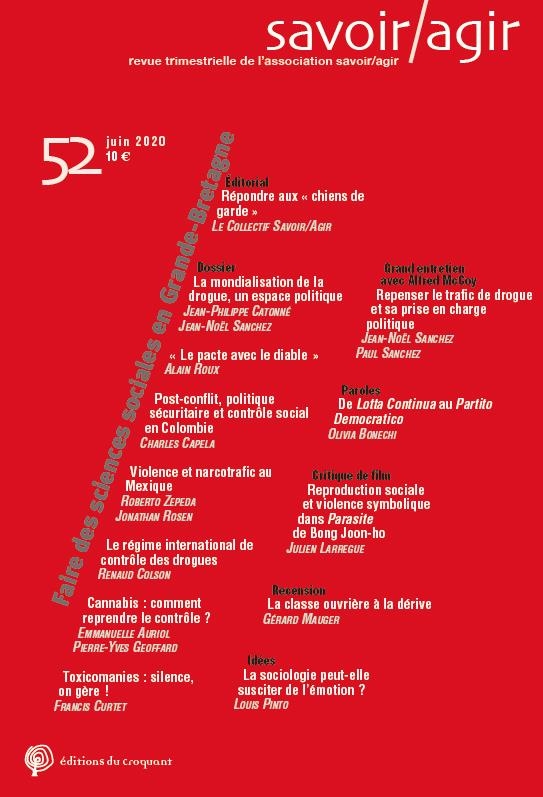 savoir/agir
revue trimestrielle de l'association savoir/agir

52 juin 2020
10 €

Faire des sciences sociales en Grande-Bretagne

Éditorial
Répondre aux « chiens de garde »
Le Collectif Savoir/Agir

Dossier
La mondialisation de la drogue, un espace politique
Jean-Philippe Catonné
Jean-Noël Sanchez

« Le pacte avec le diable »
Alain Roux

Post-conflit, politique sécuritaire et contrôle social en Colombie
Charles Capela

Violence et narcotrafic au Mexique
Roberto Zepeda
Jonathan Rosen

Le régime international de contrôle des drogues
Renaud Colson

Cannabis : comment reprendre le contrôle ?
Emmanuelle Auriol
Pierre-Yves Geoffard

Toxicomanies : silence, on gère !
Francis Curtet

Grand entretien avec Alfred McCoy
Repenser le trafic de drogue et sa prise en charge politique
Jean-Noël Sanchez
Paul Sanchez

Paroles
De Lotta Continua au Partito Democratico
Olivia Bonechi

Critique de film
Reproduction sociale et violence symbolique dans Parasite de Bong Joon-ho
Julien Larregue

Recension
La classe ouvrière à la dérive
Gérard Mauger

Idées
La sociologie peut-elle susciter de l'émotion ?
Louis Pinto

éditions du croquant